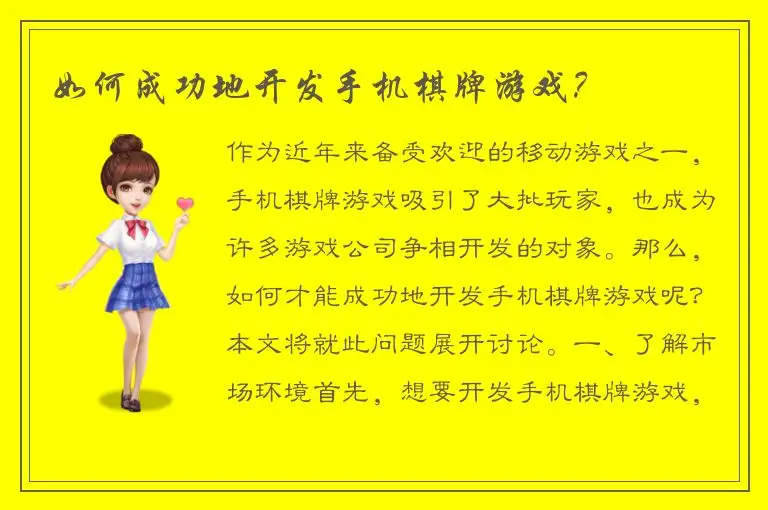 如何成功地开发手机棋牌游戏？

作为近年来备受欢迎的移动游戏之一，手机棋牌游戏吸引了大批玩家，也成为许多游戏公司争相开发的对象。那么，如何才能成功地开发手机棋牌游戏呢？本文将就此问题展开讨论。一、了解市场环境首先，想要开发手机棋牌游戏，